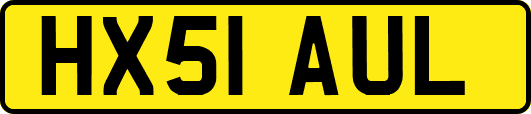 HX51 AUL